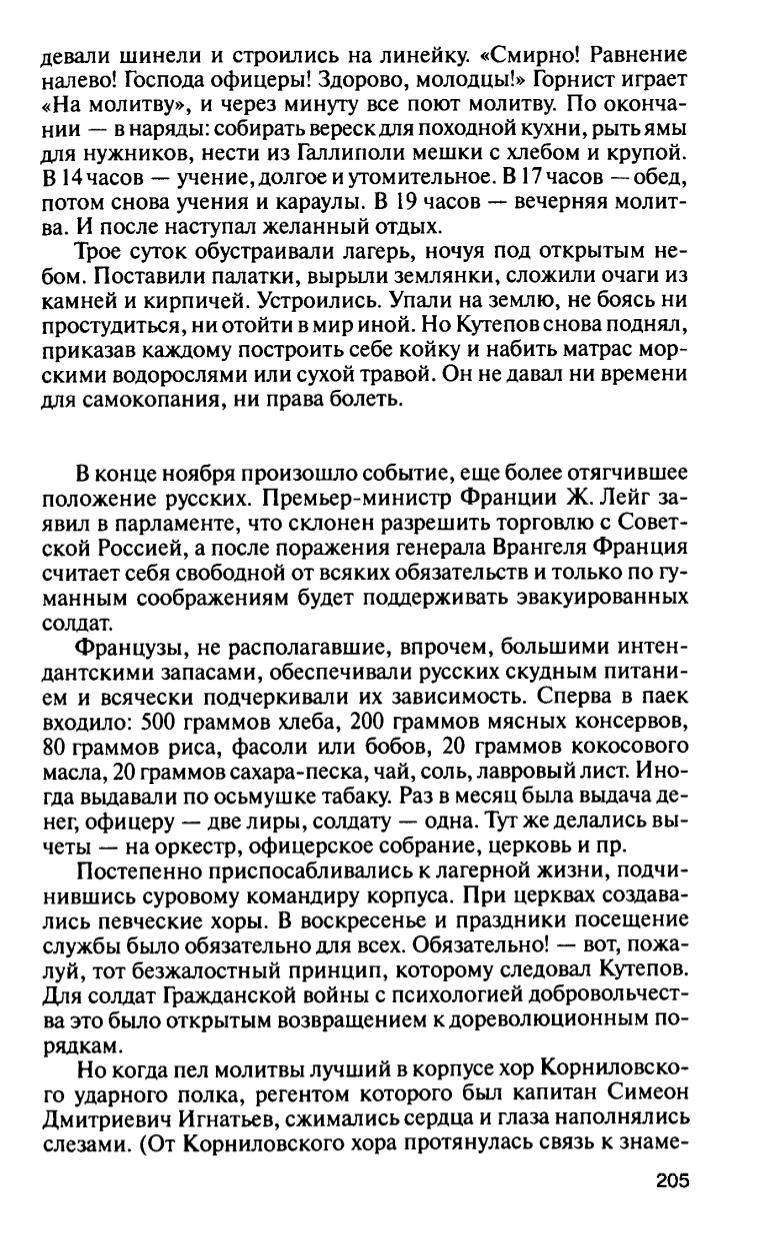 девали шинели и строились на линейку. «Смирно! Равнение налево! Господа офицеры! Здорово, молодцы!» Горнист играет «На молитву», и через минуту все поют молитву. По окончании — в наряды: собирать вереск для походной кухни, рыть ямы для нужников, нести из Галлиполи мешки с хлебом и крупой. В 14 часов — учение, долгое и утомительное. В 17 часов — обед, потом снова учения и караулы. В 19 часов — вечерняя молитва. И после наступал желанный отдых.

Трое суток обустраивали лагерь, ночуя под открытым небом. Поставили палатки, вырыли землянки, сложили очаги из камней и кирпичей. Устроились. Упали на землю, не боясь ни простудиться, ни отойти в мир иной. Но Кутепов снова поднял, приказав каждому построить себе койку и набить матрас морскими водорослями или сухой травой. Он не давал ни времени для самокопания, ни права болеть.

В конце ноября произошло событие, еще более отягчившее положение русских. Премьер-министр Франции Ж. Лейг заявил в парламенте, что склонен разрешить торговлю с Советской Россией, а после поражения генерала Врангеля Франция считает себя свободной от всяких обязательств и только по гуманным соображениям будет поддерживать эвакуированных солдат.

Французы, не располагавшие, впрочем, большими интендантскими запасами, обеспечивали русских скудным питанием и всячески подчеркивали их зависимость. Сперва в паек входило: 500 граммов хлеба, 200 граммов мясных консервов, 80 граммов риса, фасоли или бобов, 20 граммов кокосового масла, 20 граммов сахара-песка, чай, соль, лавровый лист. Иногда выдавали по осьмушке табаку. Раз в месяц была выдача денег, офицеру — две лиры, солдату — одна. Тут же делались вычеты — на оркестр, офицерское собрание, церковь и пр.

Постепенно приспосабливались к лагерной жизни, подчинившись суровому командиру корпуса. При церквах создавались певческие хоры. В воскресенье и праздники посещение службы было обязательно для всех. Обязательно! — вот, пожалуй, тот безжалостный принцип, которому следовал Кутепов. Для солдат Гражданской войны с психологией добровольчества это было открытым возвращением к дореволюционным порядкам.

Но когда пел молитвы лучший в корпусе хор Корниловского ударного полка, регентом которого был капитан Симеон Дмитриевич Игнатьев, сжимались сердца и глаза наполнялись слезами. (От Корниловского хора протянулась связь к знаме-

205